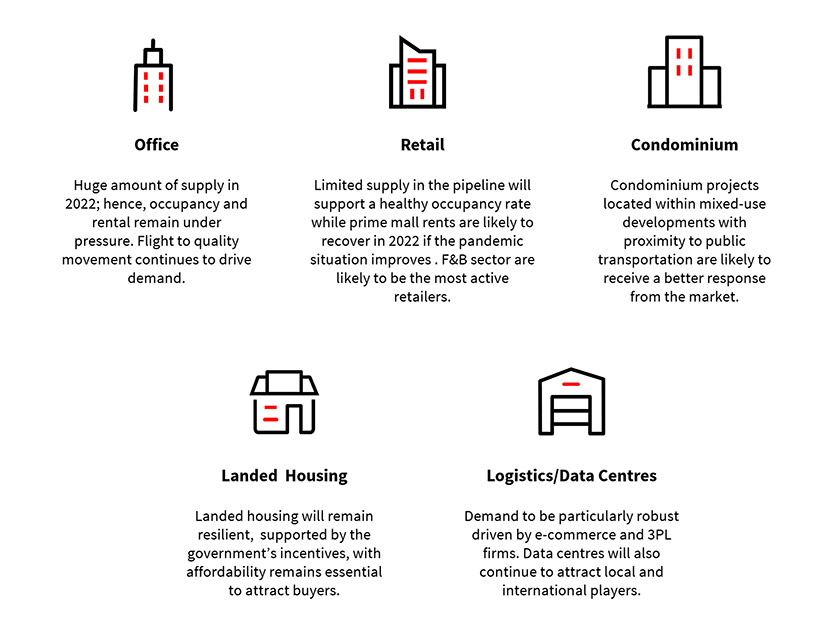 Office

Huge amount of supply in 2022; hence, occupancy and rental remain under pressure. Flight to quality movement continues to drive demand.

Retail

Limited supply in the pipeline will support a healthy occupancy rate while prime mall rents are likely to recover in 2022 if the pandemic situation improves . F&B sector are likely to be the most active retailers.

Condominium

Condominium projects located within mixed-use developments with proximity to public transportation are likely to receive a better response from the market.

Landed  Housing

Landed housing will remain resilient,  supported by the government's incentives, with affordability remains essential to attract buyers.

Logistics/Data Centres

Demand to be particularly robust driven by e-commerce and 3PL firms. Data centres will also continue to attract local and international players.